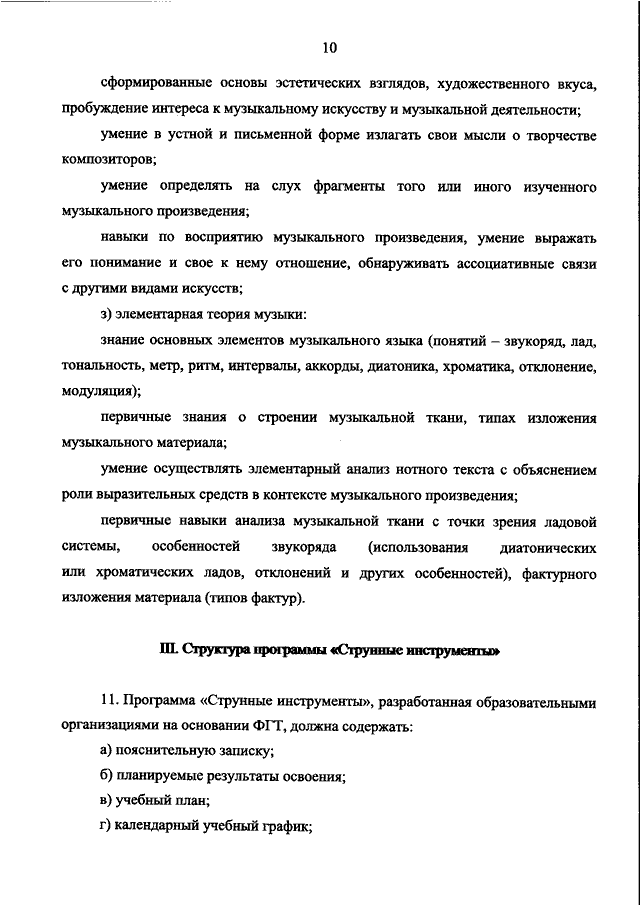 10

сформированные основы эстетических взглядов, художественного вкуса, пробуждение интереса к музыкальному искусству и музыкальной деятельности;

умение в устной и письменной форме излагать свои мысли о творчестве композиторов;

умение определять на слух фрагменты того или иного изученного музыкального произведения;

навыки по восприятию музыкального произведения, умение выражать его понимание и свое к нему отношение, обнаруживать ассоциативные связи с другими видами искусств;

з) элементарная теория музыки:

знание основных элементов музыкального языка (понятий – звукоряд, лад, тональность, метр, ритм, интервалы, аккорды, диатоника, хроматика, отклонение, модуляция);

первичные знания о строении музыкальной ткани, типах изложения музыкального материала;

умение осуществлять элементарный анализ нотного текста с объяснением роли выразительных средств в контексте музыкального произведения;

первичные навыки анализа музыкальной ткани с точки зрения ладовой системы, особенностей звукоряда (использования диатонических или хроматических ладов, отклонений и других особенностей), фактурного изложения материала (типов фактур).

III. Структура программы «Струнные инструменты»

11. Программа «Струнные инструменты», разработанная образовательными организациями на основании ФГТ, должна содержать:

а) пояснительную записку;

б) планируемые результаты освоения;

в) учебный план;

г) календарный учебный график;